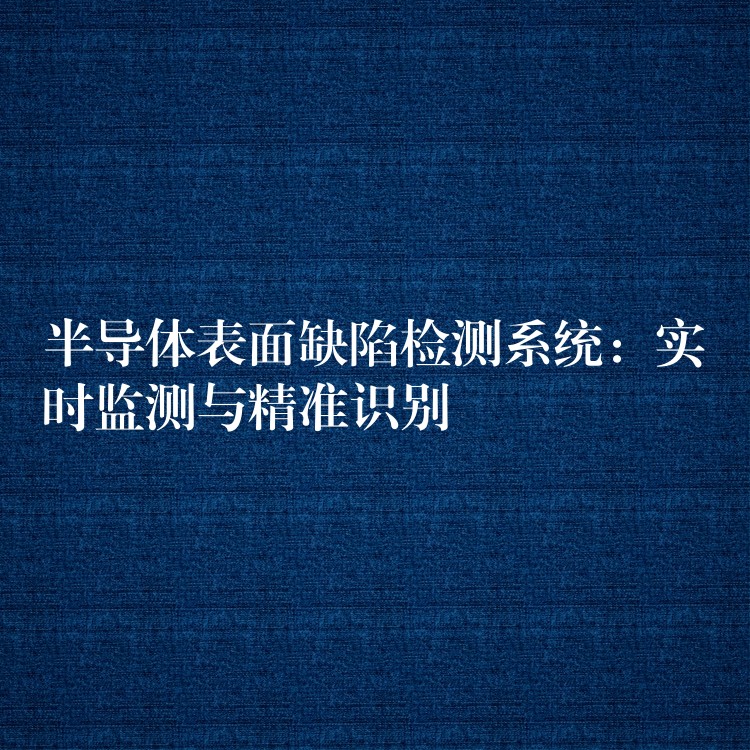 半导体表面缺陷检测系统：实时监测与精准识别